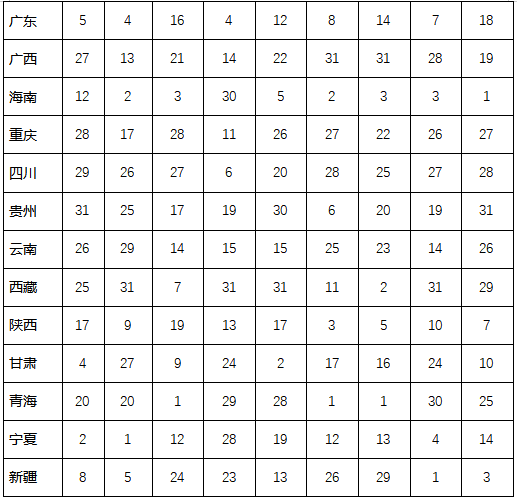 | 广东 | 5 | 4 | 16 | 4 | 12 | 8 | 14 | 7 | 18 |
|---|---|---|---|---|---|---|---|---|---|
| 广西 | 27 | 13 | 21 | 14 | 22 | 31 | 31 | 28 | 19 |
| 海南 | 12 | 2 | 3 | 30 | 5 | 2 | 3 | 3 | 1 |
| 重庆 | 28 | 17 | 28 | 11 | 26 | 27 | 22 | 26 | 27 |
| 四川 | 29 | 26 | 27 | 6 | 20 | 28 | 25 | 27 | 28 |
| 贵州 | 31 | 25 | 17 | 19 | 30 | 6 | 20 | 19 | 31 |
| 云南 | 26 | 29 | 14 | 15 | 15 | 25 | 23 | 14 | 26 |
| 西藏 | 25 | 31 | 7 | 31 | 31 | 11 | 2 | 31 | 29 |
| 陕西 | 17 | 9 | 19 | 13 | 17 | 3 | 5 | 10 | 7 |
| 甘肃 | 4 | 27 | 9 | 24 | 2 | 17 | 16 | 24 | 10 |
| 青海 | 20 | 20 | 1 | 29 | 28 | 1 | 1 | 30 | 25 |
| 宁夏 | 2 | 1 | 12 | 28 | 19 | 12 | 13 | 4 | 14 |
| 新疆 | 8 | 5 | 24 | 23 | 13 | 26 | 29 | 1 | 3 |